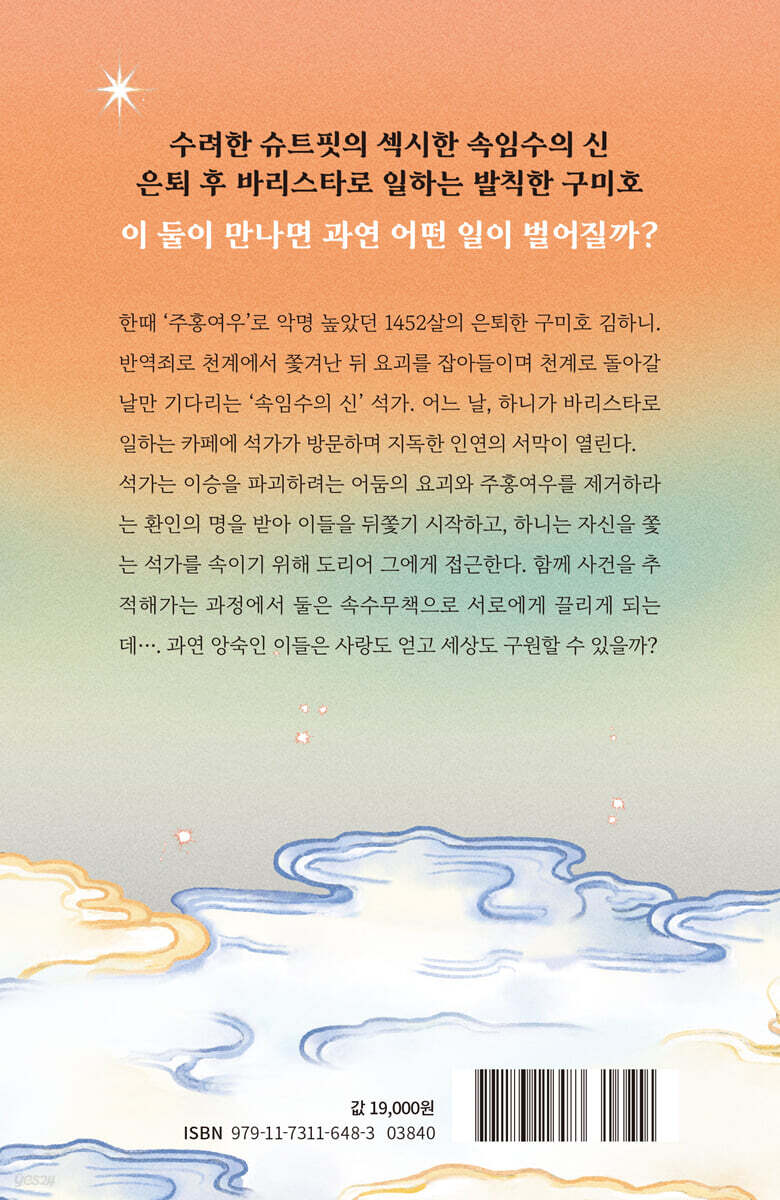 수려한 슈트핏의 섹시한 속임수의 신
은퇴 후 바리스타로 일하는 발칙한 구미호

이 둘이 만나면 과연 어떤 일이 벌어질까?

한때 '주홍여우'로 악명 높았던 1452살의 은퇴한 구미호 김하니. 반역죄로 천계에서 쫓겨난 뒤 요괴를 잡아들이며 천계로 돌아갈 날만 기다리는 '속임수의 신' 석가. 어느 날, 하니가 바리스타로 일하는 카페에 석가가 방문하며 지독한 인연의 서막이 열린다. 석가는 이승을 파괴하려는 어둠의 요괴와 주홍여우를 제거하라는 환인의 명을 받아 이들을 뒤쫓기 시작하고, 하니는 자신을 쫓는 석가를 속이기 위해 도리어 그에게 접근한다. 함께 사건을 추적해가는 과정에서 둘은 속수무책으로 서로에게 끌리게 되는데…. 과연 앙숙인 이들은 사랑도 얻고 세상도 구원할 수 있을까?

값 19,000원
ISBN 979-11-7311-648-3 03840

yes24